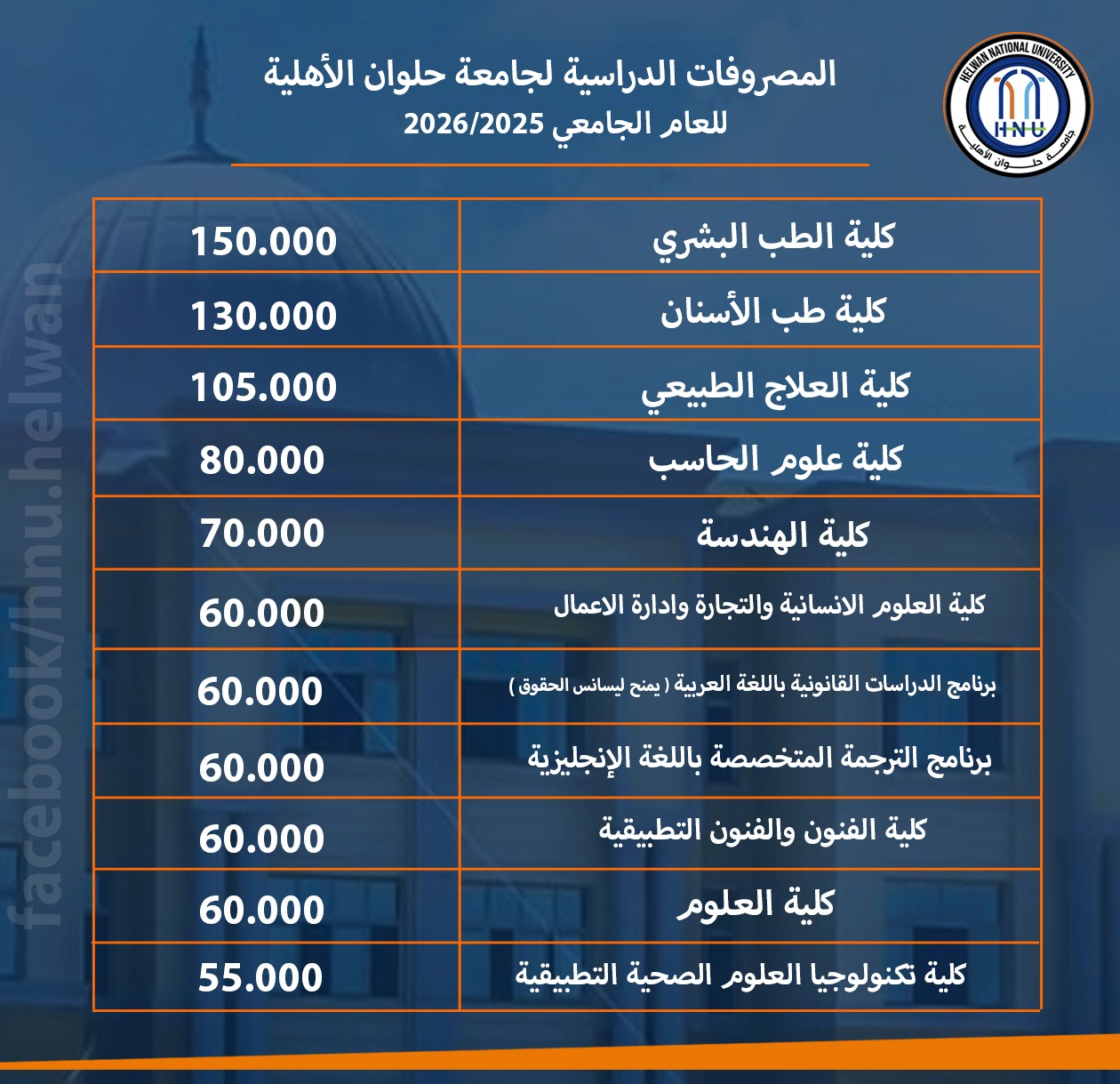 HELWAN NATIONAL UNIVERSITY
HNU
جامعة حلوان الأهلية

المصروفات الدراسية لجامعة حلوان الأهلية
للعام الجامعي 2026/2025

| كلية الطب البشري | 150.000 |
|---|---|
| كلية طب الأسنان | 130.000 |
| كلية العلاج الطبيعي | 105.000 |
| كلية علوم الحاسب | 80.000 |
| كلية الهندسة | 70.000 |
| كلية العلوم الانسانية والتجارة وادارة الاعمال | 60.000 |
| برنامج الدراسات القانونية باللغة العربية ( يمنح ليسانس الحقوق ) | 60.000 |
| برنامج الترجمة المتخصصة باللغة الإنجليزية | 60.000 |
| كلية الفنون والفنون التطبيقية | 60.000 |
| كلية العلوم | 60.000 |
| كلية تكنولوجيا العلوم الصحية التطبيقية | 55.000 |

facebook/hnu.helwan